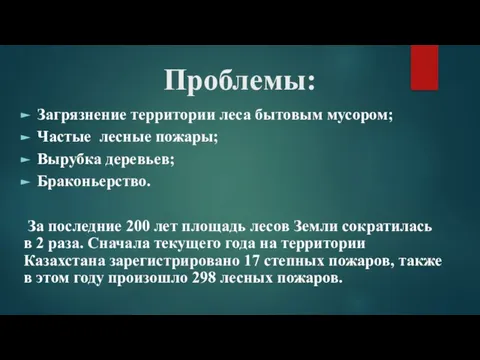 Проблемы:

► Загрязнение территории леса бытовым мусором;
► Частые лесные пожары;
► Вырубка деревьев;
► Браконьерство.

За последние 200 лет площадь лесов Земли сократилась в 2 раза. Сначала текущего года на территории Казахстана зарегистрировано 17 степных пожаров, также в этом году произошло 298 лесных пожаров.